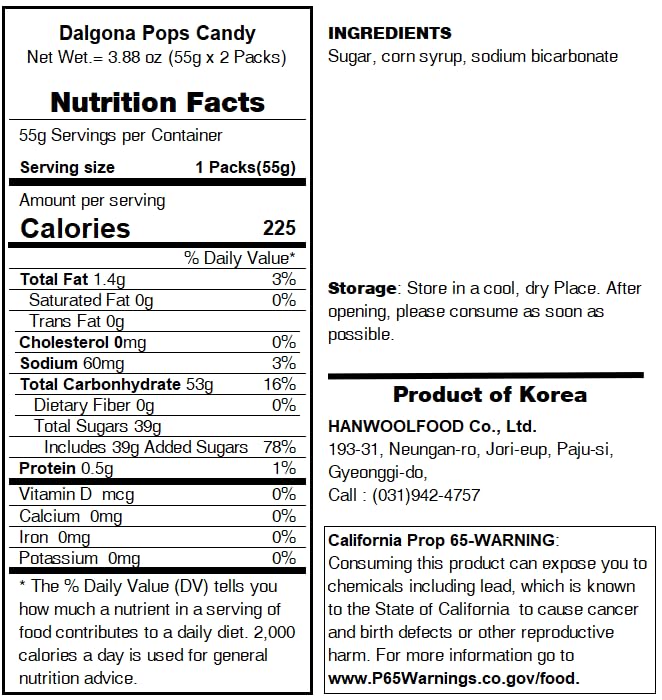 Dalgona Pops Candy
Net Wet.= 3.88 oz (55g x 2 Packs)

Nutrition Facts

55g Servings per Container

Serving size 1 Packs(55g)

Amount per serving
Calories 225

% Daily Value*

Total Fat 1.4g 3%
Saturated Fat 0g 0%
Trans Fat 0g
Cholesterol 0mg 0%
Sodium 60mg 3%
Total Carbonhydrate 53g 16%
Dietary Fiber 0g 0%
Total Sugars 39g
Includes 39g Added Sugars 78%
Protein 0.5g 1%
Vitamin D mcg 0%
Calcium 0mg 0%
Iron 0mg 0%
Potassium 0mg 0%

* The % Daily Value (DV) tells you how much a nutrient in a serving of food contributes to a daily diet. 2,000 calories a day is used for general nutrition advice.

INGREDIENTS
Sugar, corn syrup, sodium bicarbonate

Storage: Store in a cool, dry Place. After opening, please consume as soon as possible.

Product of Korea

HANWOOLFOOD Co., Ltd.
193-31, Neungan-ro, Jori-eup, Paju-si,
Gyeonggi-do,
Call : (031)942-4757

California Prop 65-WARNING: Consuming this product can expose you to chemicals including lead, which is known to the State of California to cause cancer and birth defects or other reproductive harm. For more information go to www.P65Warnings.co.gov/food.